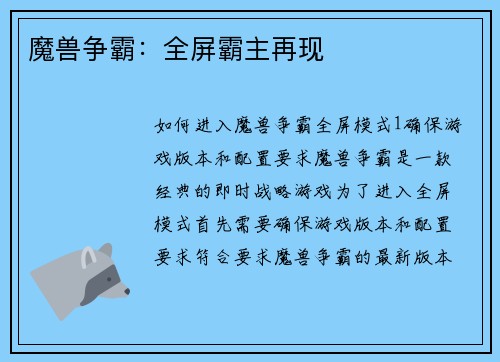 魔兽争霸：全屏霸主再现

如何进入魔兽争霸全屏模式1确保游戏版本和配置要求魔兽争霸是一款经典的即时战略游戏为了进入全屏模式首先需要确保游戏版本和配置要求符合要求魔兽争霸的最新版本